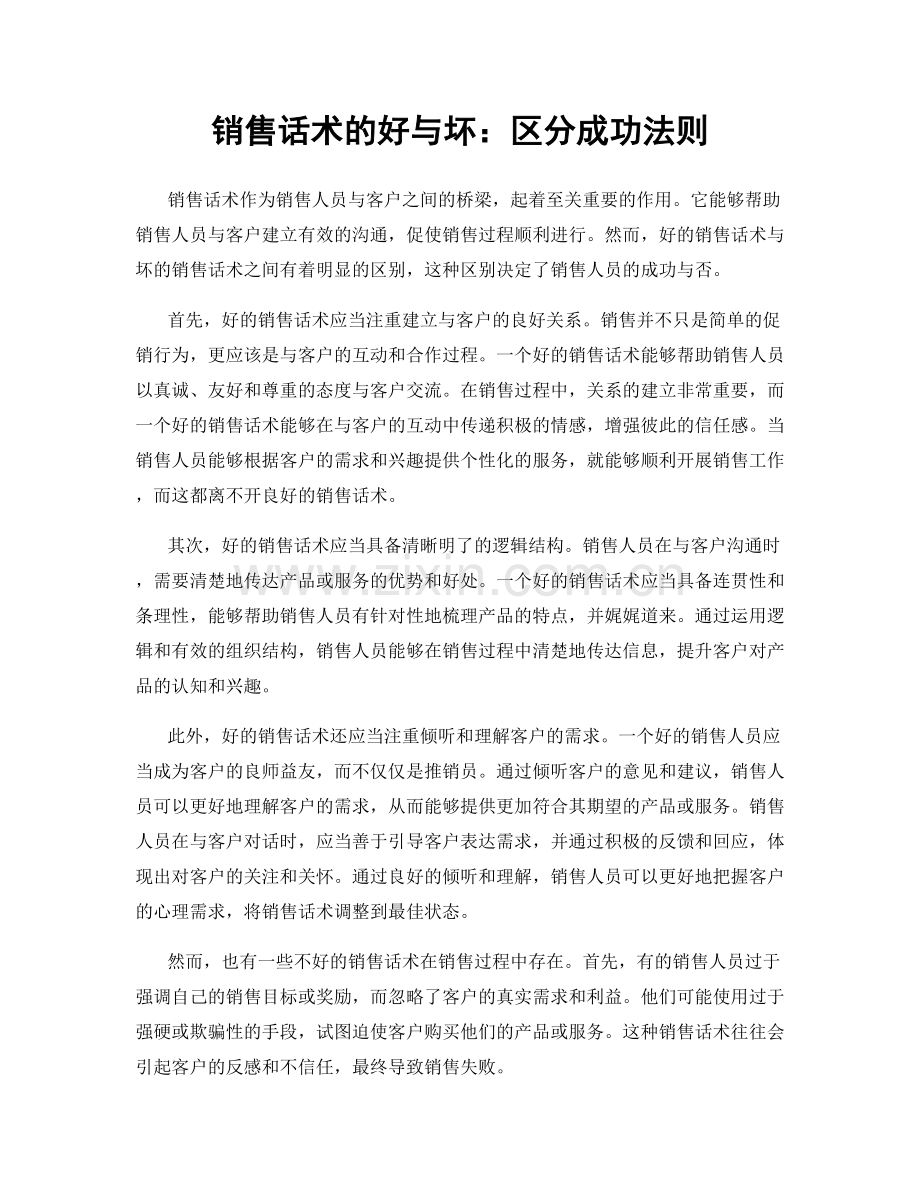 销售话术的好与坏：区分成功法则

销售话术作为销售人员与客户之间的桥梁，起着至关重要的作用。它能够帮助销售人员与客户建立有效的沟通，促使销售过程顺利进行。然而，好的销售话术与坏的销售话术之间有着明显的区别，这种区别决定了销售人员的成功与否。

首先，好的销售话术应当注重建立与客户的良好关系。销售并不只是简单的促销行为，更应该是与客户的互动和合作过程。一个好的销售话术能够帮助销售人员以真诚、友好和尊重的态度与客户交流。在销售过程中，关系的建立非常重要，而一个好的销售话术能够在与客户的互动中传递积极的情感，增强彼此的信任感。当销售人员能够根据客户的需求和兴趣提供个性化的服务，就能够顺利开展销售工作，而这都离不开良好的销售话术。

其次，好的销售话术应当具备清晰明了的逻辑结构。销售人员在与客户沟通时，需要清楚地传达产品或服务的优势和好处。一个好的销售话术应当具备连贯性和条理性，能够帮助销售人员有针对性地梳理产品的特点，并娓娓道来。通过运用逻辑和有效的组织结构，销售人员能够在销售过程中清楚地传达信息，提升客户对产品的认知和兴趣。

此外，好的销售话术还应当注重倾听和理解客户的需求。一个好的销售人员应当成为客户的良师益友，而不仅仅是推销员。通过倾听客户的意见和建议，销售人员可以更好地理解客户的需求，从而能够提供更加符合其期望的产品或服务。销售人员在与客户对话时，应当善于引导客户表达需求，并通过积极的反馈和回应，体现出对客户的关注和关怀。通过良好的倾听和理解，销售人员可以更好地把握客户的心理需求，将销售话术调整到最佳状态。

然而，也有一些不好的销售话术在销售过程中存在。首先，有的销售人员过于强调自己的销售目标或奖励，而忽略了客户的真实需求和利益。他们可能使用过于强硬或欺骗性的手段，试图迫使客户购买他们的产品或服务。这种销售话术往往会引起客户的反感和不信任，最终导致销售失败。

www.zixin.com.cn